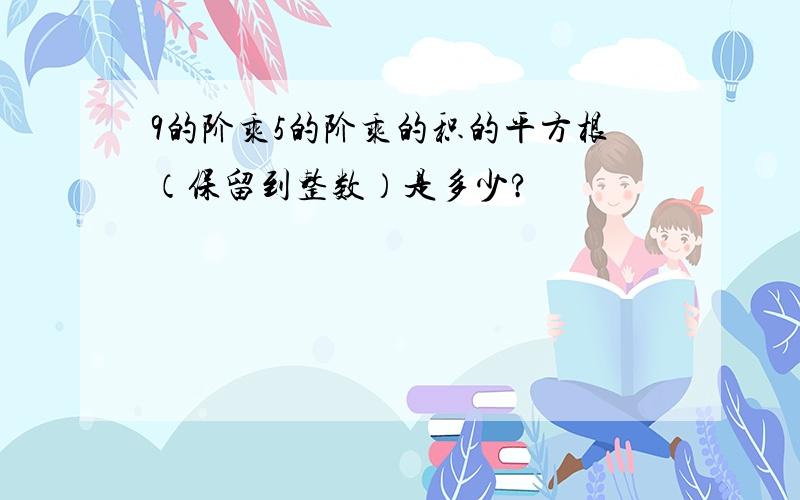 9的阶乘5的阶乘的积的平方根（保留到整数）是多少?